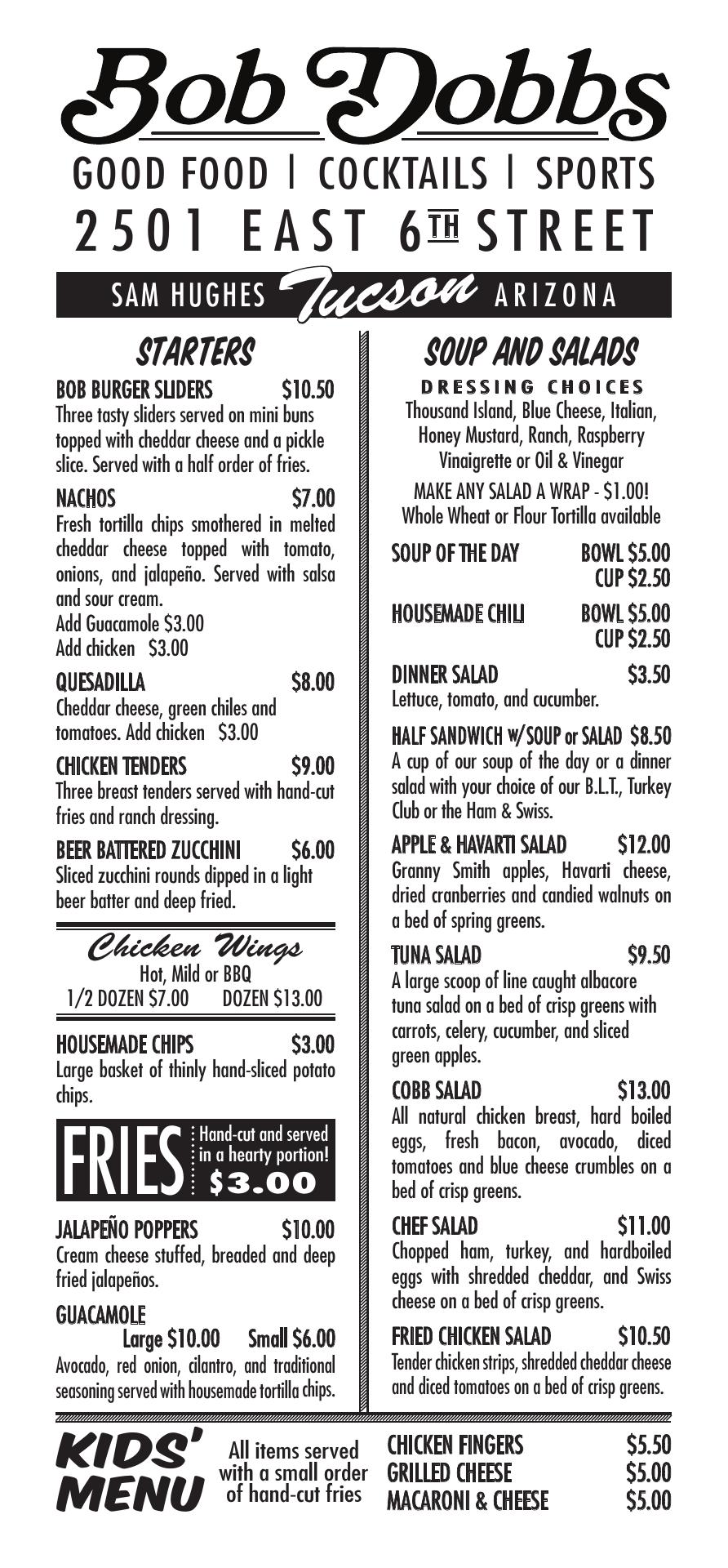 Bob Dobbs
GOOD FOOD | COCKTAILS | SPORTS
2501 EAST 6TH STREET
SAM HUGHES Tucson ARIZONA

STARTERS

BOB BURGER SLIDERS $10.50
Three tasty sliders served on mini buns topped with cheddar cheese and a pickle slice. Served with a half order of fries.

NACHOS $7.00
Fresh tortilla chips smothered in melted cheddar cheese topped with tomato, onions, and jalapeño. Served with salsa and sour cream.
Add Guacamole $3.00
Add chicken $3.00

QUESADILLA $8.00
Cheddar cheese, green chiles and tomatoes. Add chicken $3.00

CHICKEN TENDERS $9.00
Three breast tenders served with hand-cut fries and ranch dressing.

BEER BATTERED ZUCCHINI $6.00
Sliced zucchini rounds dipped in a light beer batter and deep fried.

Chicken Wings
Hot, Mild or BBQ
1/2 DOZEN $7.00 DOZEN $13.00

HOUSEMADE CHIPS $3.00
Large basket of thinly hand-sliced potato chips.

FRIES Hand-cut and served in a hearty portion! $3.00

JALAPEÑO POPPERS $10.00
Cream cheese stuffed, breaded and deep fried jalapeños.

GUACAMOLE
Large $10.00 Small $6.00
Avocado, red onion, cilantro, and traditional seasoning served with housemade tortilla chips.

SOUP AND SALADS

DRESSING CHOICES
Thousand Island, Blue Cheese, Italian, Honey Mustard, Ranch, Raspberry Vinaigrette or Oil & Vinegar
MAKE ANY SALAD A WRAP - $1.00!
Whole Wheat or Flour Tortilla available

SOUP OF THE DAY BOWL $5.00
CUP $2.50

HOUSEMADE CHILI BOWL $5.00
CUP $2.50

DINNER SALAD $3.50
Lettuce, tomato, and cucumber.

HALF SANDWICH w/SOUP or SALAD $8.50
A cup of our soup of the day or a dinner salad with your choice of our B.L.T., Turkey Club or the Ham & Swiss.

APPLE & HAVARTI SALAD $12.00
Granny Smith apples, Havarti cheese, dried cranberries and candied walnuts on a bed of spring greens.

TUNA SALAD $9.50
A large scoop of line caught albacore tuna salad on a bed of crisp greens with carrots, celery, cucumber, and sliced green apples.

COBB SALAD $13.00
All natural chicken breast, hard boiled eggs, fresh bacon, avocado, diced tomatoes and blue cheese crumbles on a bed of crisp greens.

CHEF SALAD $11.00
Chopped ham, turkey, and hardboiled eggs with shredded cheddar, and Swiss cheese on a bed of crisp greens.

FRIED CHICKEN SALAD $10.50
Tender chicken strips, shredded cheddar cheese and diced tomatoes on a bed of crisp greens.

KIDS' MENU
All items served with a small order of hand-cut fries
CHICKEN FINGERS $5.50
GRILLED CHEESE $5.00
MACARONI & CHEESE $5.00